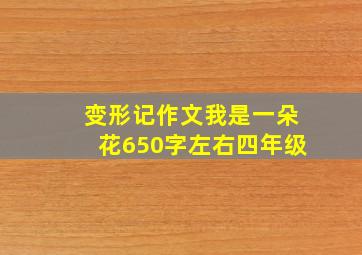 变形记作文我是一朵花650字左右四年级